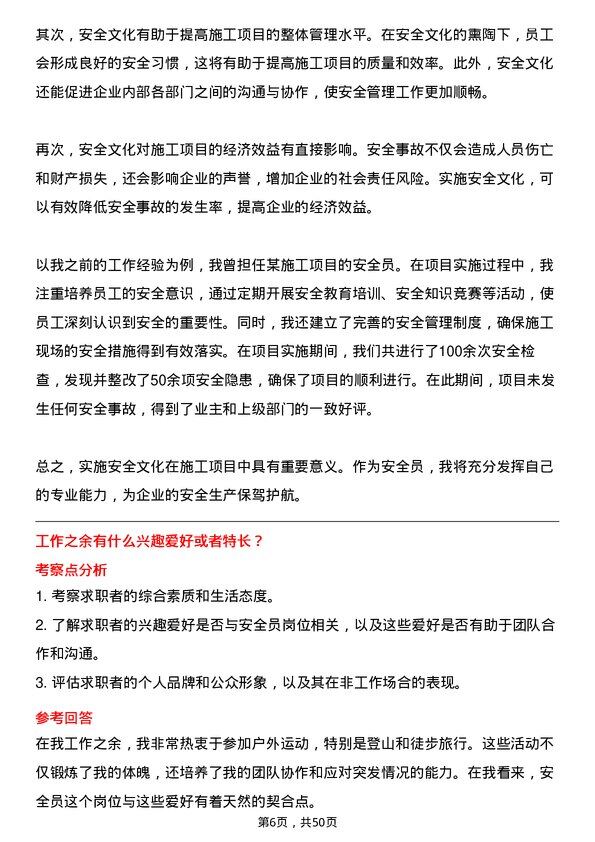 其次，安全文化有助于提高施工项目的整体管理水平。在安全文化的熏陶下，员工会形成良好的安全习惯，这将有助于提高施工项目的质量和效率。此外，安全文化还能促进企业内部各部门之间的沟通与协作，使安全管理工作更加顺畅。

再次，安全文化对施工项目的经济效益有直接影响。安全事故不仅会造成人员伤亡和财产损失，还会影响企业的声誉，增加企业的社会责任风险。实施安全文化，可以有效降低安全事故的发生率，提高企业的经济效益。

以我之前的工作经验为例，我曾担任某施工项目的安全员。在项目实施过程中，我注重培养员工的安全意识，通过定期开展安全教育培训、安全知识竞赛等活动，使员工深刻认识到安全的重要性。同时，我还建立了完善的安全管理制度，确保施工现场的安全措施得到有效落实。在项目实施期间，我们共进行了100余次安全检查，发现并整改了50余项安全隐患，确保了项目的顺利进行。在此期间，项目未发生任何安全事故，得到了业主和上级部门的一致好评。

总之，实施安全文化在施工项目中具有重要意义。作为安全员，我将充分发挥自己的专业能力，为企业的安全生产保驾护航。

工作之余有什么兴趣爱好或者特长？

考察点分析

1. 考察求职者的综合素质和生活态度。

2. 了解求职者的兴趣爱好是否与安全员岗位相关，以及这些爱好是否有助于团队合作和沟通。

3. 评估求职者的个人品牌和公众形象，以及其在非工作场合的表现。

参考回答

在我工作之余，我非常热衷于参加户外运动，特别是登山和徒步旅行。这些活动不仅锻炼了我的体魄，还培养了我的团队协作和应对突发情况的能力。在我看来，安全员这个岗位与这些爱好有着天然的契合点。

第6页，共50页